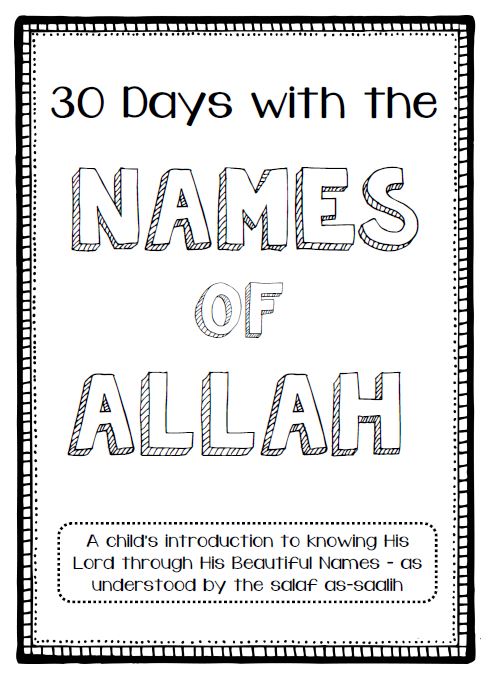 30 Days with the

NAMES

OF

ALLAH

A child's introduction to knowing His Lord through His Beautiful Names - as understood by the salaf as-saalih